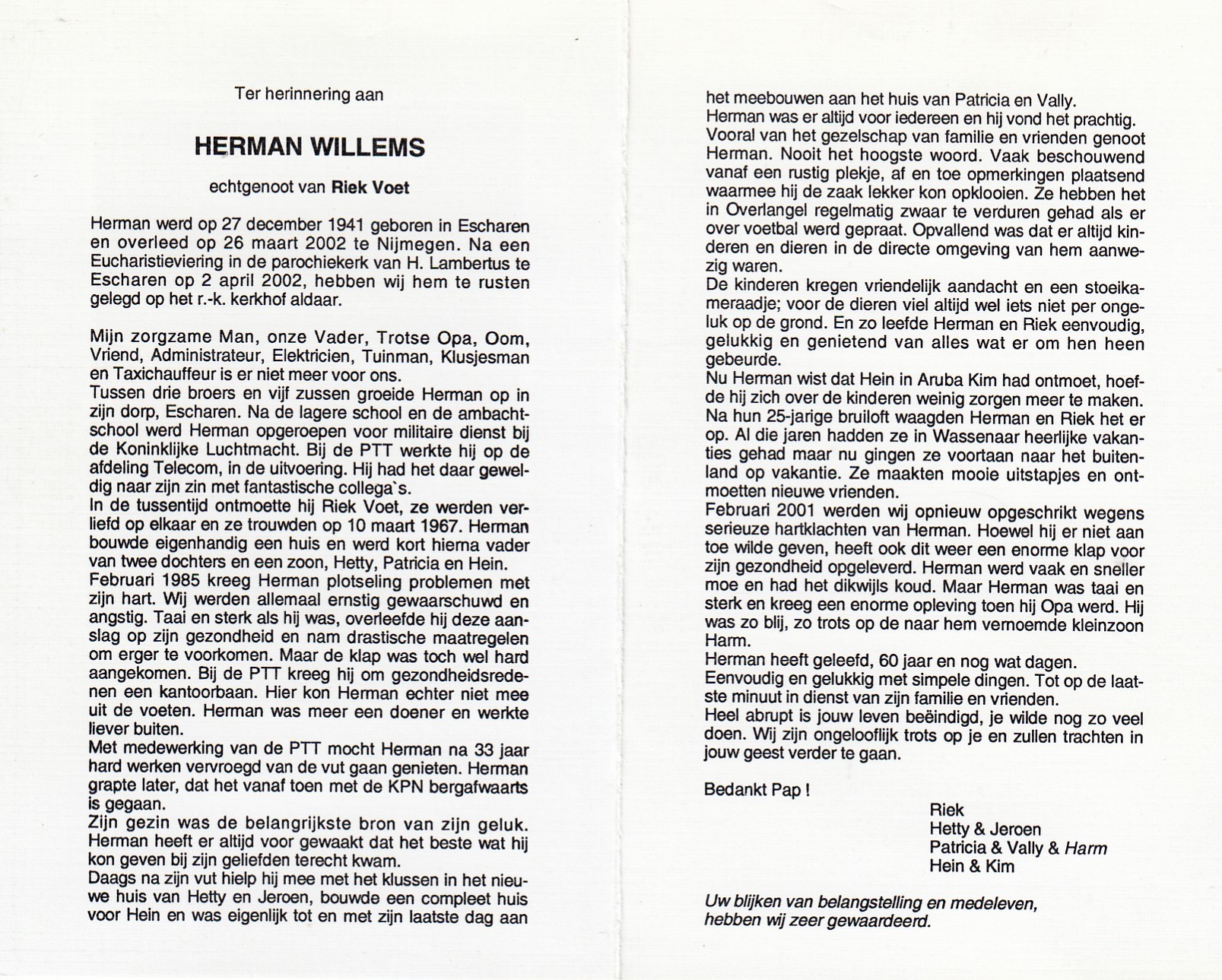 Ter herinnering aan

HERMAN WILLEMS

echtgenoot van Riek Voet

Herman werd op 27 december 1941 geboren in Escharen en overleed op 26 maart 2002 te Nijmegen. Na een Eucharistieviering in de parochiekerk van H. Lambertus te Escharen op 2 april 2002, hebben wij hem te rusten gelegd op het r.-k. kerkhof aldaar.

Mijn zorgzame Man, onze Vader, Trotse Opa, Oom, Vriend, Administrateur, Elektricien, Tuinman, Klusjesman en Taxichauffeur is er niet meer voor ons.
Tussen drie broers en vijf zussen groeide Herman op in zijn dorp, Escharen. Na de lagere school en de ambachtschool werd Herman opgeroepen voor militaire dienst bij de Koninklijke Luchtmacht. Bij de PTT werkte hij op de afdeling Telecom, in de uitvoering. Hij had het daar geweldig naar zijn zin met fantastische collega`s.
In de tussentijd ontmoette hij Riek Voet, ze werden verliefd op elkaar en ze trouwden op 10 maart 1967. Herman bouwde eigenhandig een huis en werd kort hierna vader van twee dochters en een zoon, Hetty, Patricia en Hein.
Februari 1985 kreeg Herman plotseling problemen met zijn hart. Wij werden allemaal ernstig gewaarschuwd en angstig. Taai en sterk als hij was, overleefde hij deze aanslag op zijn gezondheid en nam drastische maatregelen om erger te voorkomen. Maar de klap was toch wel hard aangekomen. Bij de PTT kreeg hij om gezondheidsredenen een kantoorbaan. Hier kon Herman echter niet mee uit de voeten. Herman was meer een doener en werkte liever buiten.
Met medewerking van de PTT mocht Herman na 33 jaar hard werken vervroegd van de vut gaan genieten. Herman grapte later, dat het vanaf toen met de KPN bergafwaarts is gegaan.
Zijn gezin was de belangrijkste bron van zijn geluk. Herman heeft er altijd voor gewaakt dat het beste wat hij kon geven bij zijn geliefden terecht kwam.
Daags na zijn vut hielp hij mee met het klussen in het nieuwe huis van Hetty en Jeroen, bouwde een compleet huis voor Hein en was eigenlijk tot en met zijn laatste dag aan het meebouwen aan het huis van Patricia en Vally.
Herman was er altijd voor iedereen en hij vond het prachtig. Vooral van het gezelschap van familie en vrienden genoot Herman. Nooit het hoogste woord. Vaak beschouwend vanaf een rustig plekje, af en toe opmerkingen plaatsend waarmee hij de zaak lekker kon opklooien. Ze hebben het in Overlangel regelmatig zwaar te verduren gehad als er over voetbal werd gepraat. Opvallend was dat er altijd kinderen en dieren in de directe omgeving van hem aanwezig waren.
De kinderen kregen vriendelijk aandacht en een stoeikameraadje; voor de dieren viel altijd wel iets niet per ongeluk op de grond. En zo leefde Herman en Riek eenvoudig, gelukkig en genietend van alles wat er om hen heen gebeurde.
Nu Herman wist dat Hein in Aruba Kim had ontmoet, hoefde hij zich over de kinderen weinig zorgen meer te maken.
Na hun 25-jarige bruiloft waagden Herman en Riek het er op. Al die jaren hadden ze in Wassenaar heerlijke vakanties gehad maar nu gingen ze voortaan naar het buitenland op vakantie. Ze maakten mooie uitstapjes en ontmoetten nieuwe vrienden.
Februari 2001 werden wij opnieuw opgeschrikt wegens serieuze hartklachten van Herman. Hoewel hij er niet aan toe wilde geven, heeft ook dit weer een enorme klap voor zijn gezondheid opgeleverd. Herman werd vaak en sneller moe en had het dikwijls koud. Maar Herman was taai en sterk en kreeg een enorme opleving toen hij Opa werd. Hij was zo blij, zo trots op de naar hem vernoemde kleinzoon Harm.
Herman heeft geleefd, 60 jaar en nog wat dagen.
Eenvoudig en gelukkig met simpele dingen. Tot op de laatste minuut in dienst van zijn familie en vrienden.
Heel abrupt is jouw leven beëindigd, je wilde nog zo veel doen. Wij zijn ongelooflijk trots op je en zullen trachten in jouw geest verder te gaan.

Bedankt Pap !

Riek
Hetty & Jeroen
Patricia & Vally & Harm
Hein & Kim

Uw blijken van belangstelling en medeleven, hebben wij zeer gewaardeerd.